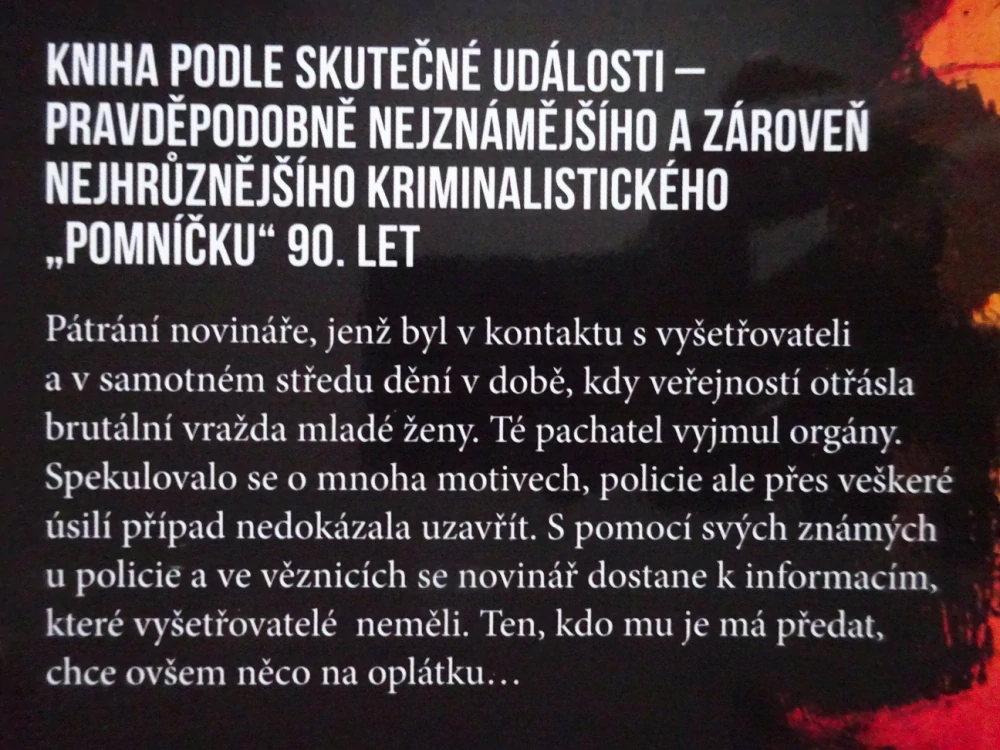 KNIHA PODLE SKUTEČNÉ UDÁLOSTI – PRAVDĚPODOBNĚ NEJZNÁMĚJŠÍHO A ZÁROVEŇ NEJHRŮZNĚJŠÍHO KRIMINALISTICKÉHO „POMNÍČKU“ 90. LET

Pátrání novináře, jenž byl v kontaktu s vyšetřovateli a v samotném středu dění v době, kdy veřejností otřásla brutální vražda mladé ženy. Té pachatel vyjmul orgány. Spekulovalo se o mnoha motivech, policie ale přes veškeré úsilí případ nedokázala uzavřít. S pomocí svých známých u policie a ve věznicích se novinář dostane k informacím, které vyšetřovatelé neměli. Ten, kdo mu je má předat, chce ovšem něco na oplátku…